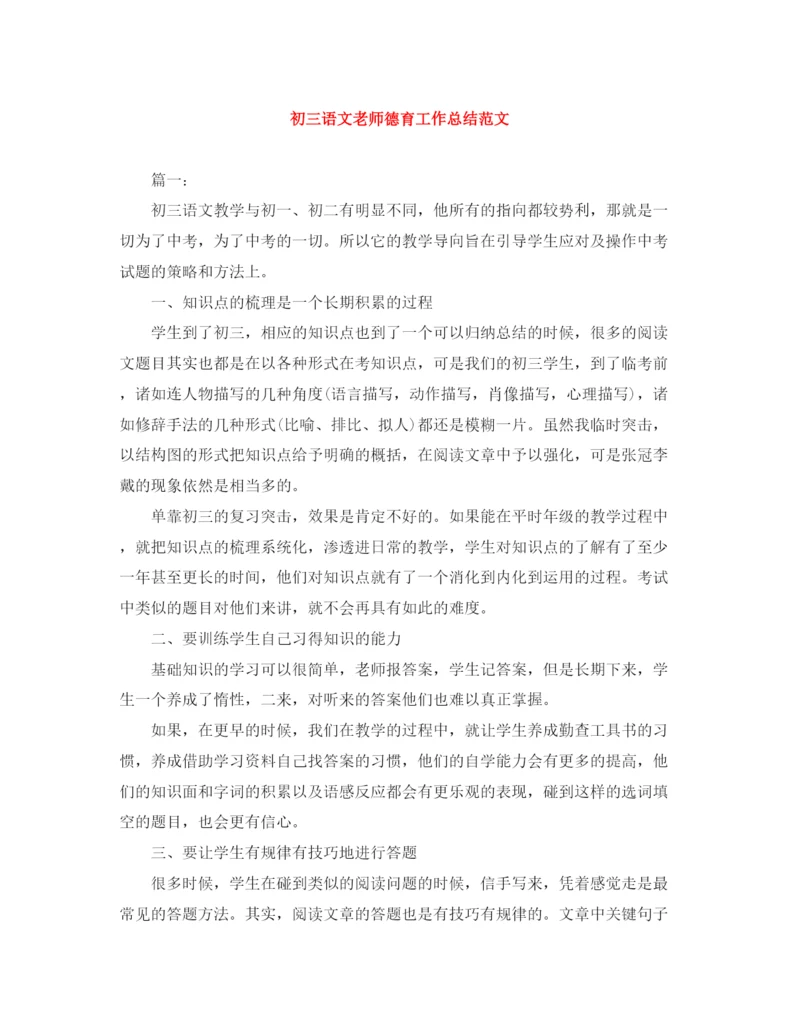 初三语文老师德育工作总结范文

篇一：

初三语文教学与初一、初二有明显不同，他所有的指向都较势利，那就是一切为了中考，为了中考的一切。所以它的教学导向旨在引导学生应对及操作中考试题的策略和方法上。

一、知识点的梳理是一个长期积累的过程

学生到了初三，相应的知识点也到了一个可以归纳总结的时候，很多的阅读文题目其实也都是在以各种形式在考知识点，可是我们的初三学生，到了临考前，诸如连人物描写的几种角度(语言描写，动作描写，肖像描写，心理描写)，诸如修辞手法的几种形式(比喻、排比、拟人)都还是模糊一片。虽然我临时突击，以结构图的形式把知识点给予明确的概括，在阅读文章中予以强化，可是张冠李戴的现象依然是相当多的。

单靠初三的复习突击，效果是肯定不好的。如果能在平时年级的教学过程中，就把知识点的梳理系统化，渗透进日常的教学，学生对知识点的了解有了至少一年甚至更长的时间，他们对知识点就有了一个消化到内化到运用的过程。考试中类似的题目对他们来讲，就不会再具有如此的难度。

二、要训练学生自己习得知识的能力

基础知识的学习可以很简单，老师报答案，学生记答案，但是长期下来，学生一个养成了惰性，二来，对听来的答案他们也难以真正掌握。

如果，在更早的时候，我们在教学的过程中，就让学生养成勤查工具书的习惯，养成借助学习资料自己找答案的习惯，他们的自学能力会有更多的提高，他们的知识面和字词的积累以及语感反应都会有更乐观的表现，碰到这样的选词填空的题目，也会更有信心。

三、要让学生有规律有技巧地进行答题

很多时候，学生在碰到类似的阅读问题的时候，信手写来，凭着感觉走是最常见的答题方法。其实，阅读文章的答题也是有技巧有规律的。文章中关键句子